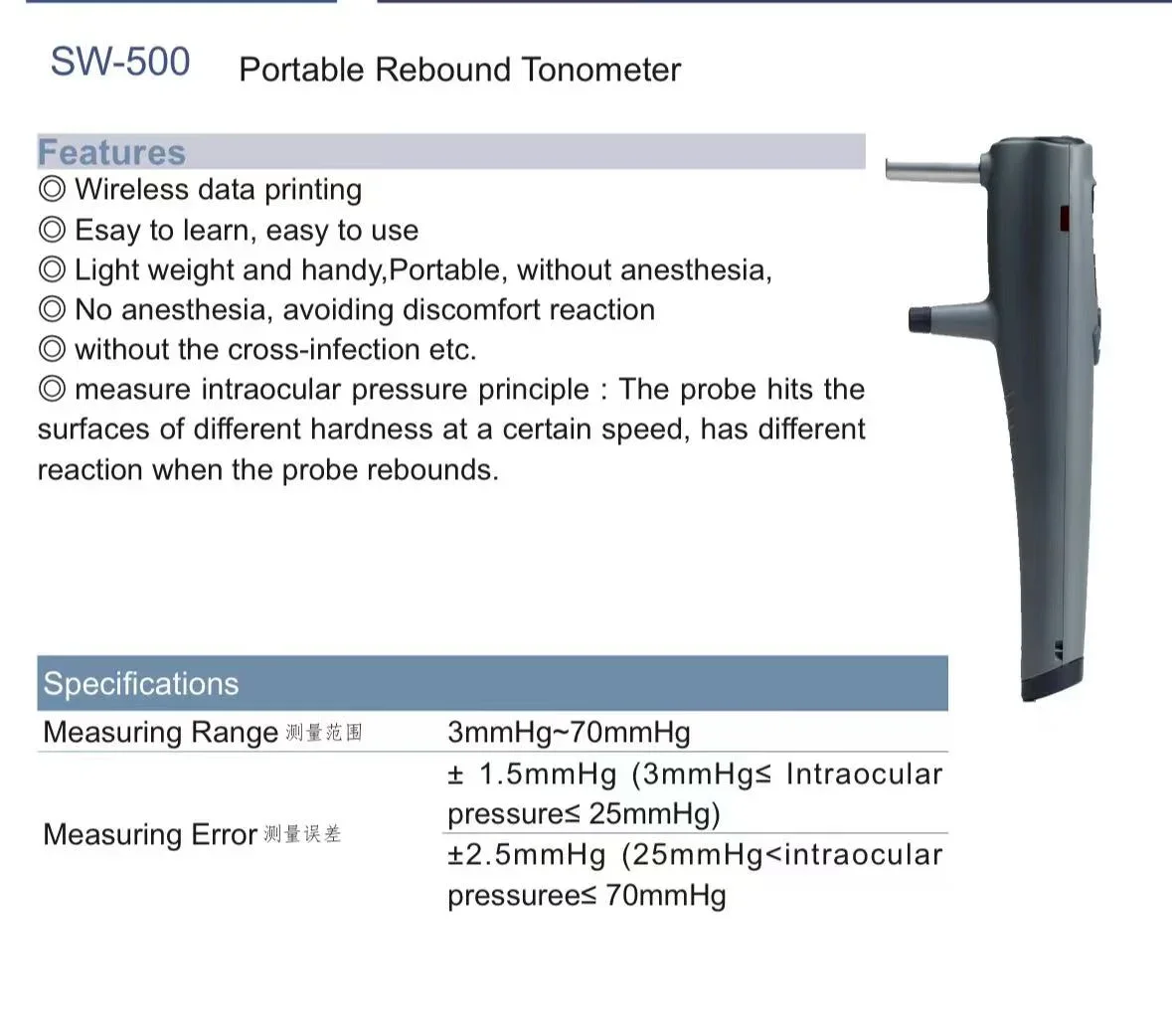 SW-500 Portable Rebound Tonometer

Features
◎ Wireless data printing
◎ Esay to learn, easy to use
◎ Light weight and handy,Portable, without anesthesia,
◎ No anesthesia, avoiding discomfort reaction
◎ without the cross-infection etc.
◎ measure intraocular pressure principle : The probe hits the surfaces of different hardness at a certain speed, has different reaction when the probe rebounds.

| Specifications | |
|---|---|
| Measuring Range 测量范围 | 3mmHg~70mmHg |
| Measuring Error 测量误差 | ± 1.5mmHg (3mmHg≤ Intraocular pressure≤ 25mmHg) |
| | ±2.5mmHg (25mmHg<intraocular pressuree≤ 70mmHg |